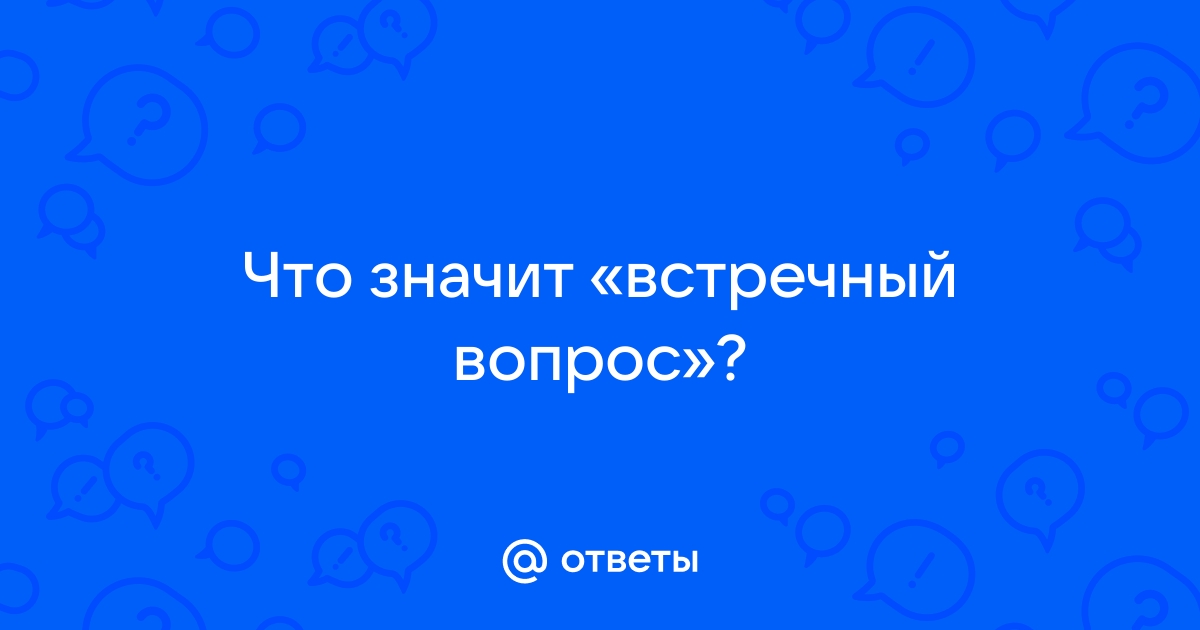 Что значит «встречный вопрос»?

@ ответы